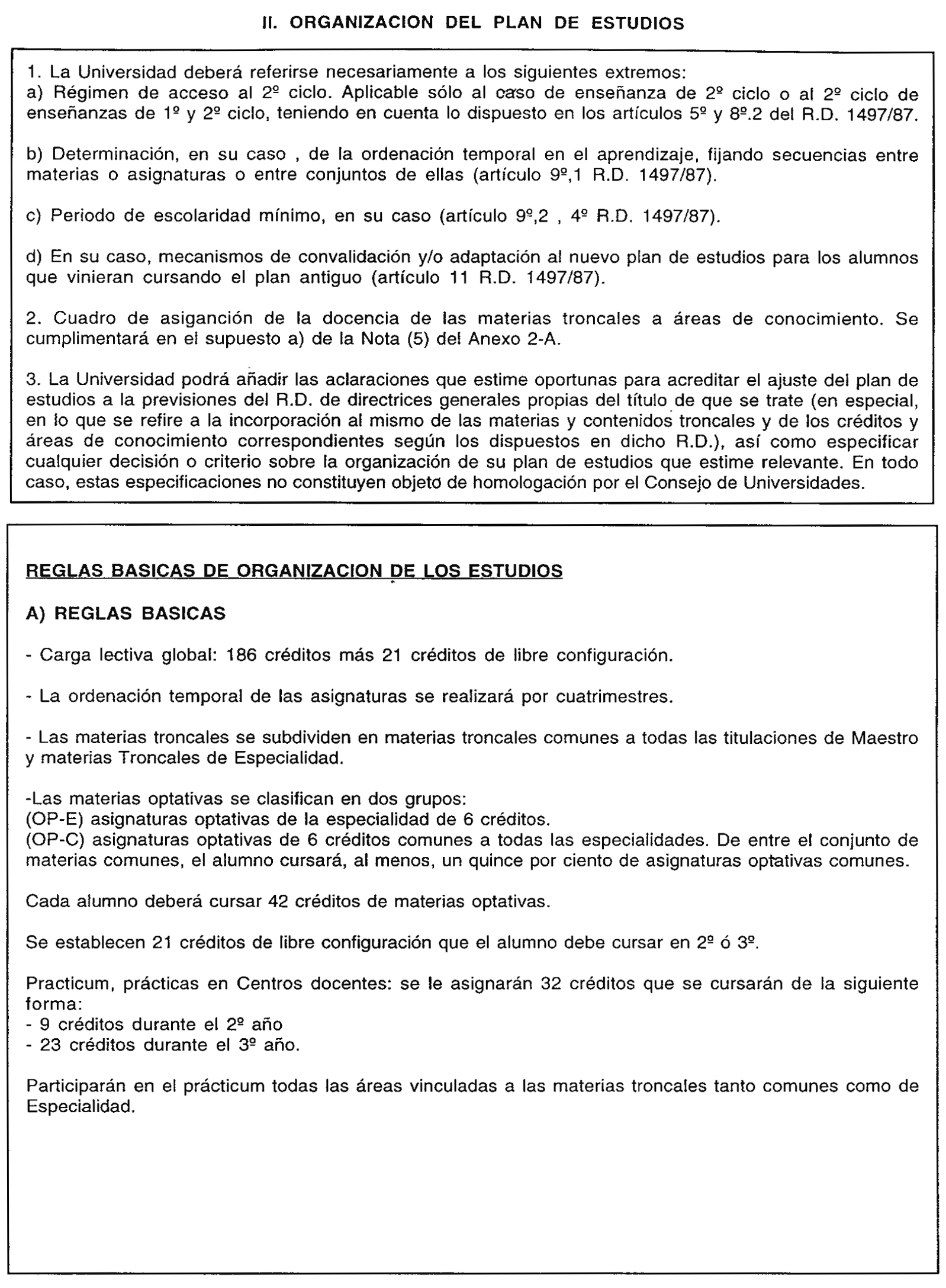 II. ORGANIZACION DEL PLAN DE ESTUDIOS

1. La Universidad deberá referirse necesariamente a los siguientes extremos:
a) Régimen de acceso al 2º ciclo. Aplicable sólo al caso de enseñanza de 2º ciclo o al 2º ciclo de enseñanzas de 1º y 2º ciclo, teniendo en cuenta lo dispuesto en los artículos 5º y 8º.2 del R.D. 1497/87.

b) Determinación, en su caso , de la ordenación temporal en el aprendizaje, fijando secuencias entre materias o asignaturas o entre conjuntos de ellas (artículo 9º,1 R.D. 1497/87).

c) Periodo de escolaridad mínimo, en su caso (artículo 9º,2 , 4º R.D. 1497/87).

d) En su caso, mecanismos de convalidación y/o adaptación al nuevo plan de estudios para los alumnos que vinieran cursando el plan antiguo (artículo 11 R.D. 1497/87).

2. Cuadro de asiganción de la docencia de las materias troncales a áreas de conocimiento. Se cumplimentará en el supuesto a) de la Nota (5) del Anexo 2-A.

3. La Universidad podrá añadir las aclaraciones que estime oportunas para acreditar el ajuste del plan de estudios a la previsiones del R.D. de directrices generales propias del título de que se trate (en especial, en lo que se refire a la incorporación al mismo de las materias y contenidos troncales y de los créditos y áreas de conocimiento correspondientes según los dispuestos en dicho R.D.), así como especificar cualquier decisión o criterio sobre la organización de su plan de estudios que estime relevante. En todo caso, estas especificaciones no constituyen objeto de homologación por el Consejo de Universidades.

REGLAS BASICAS DE ORGANIZACION DE LOS ESTUDIOS

A) REGLAS BASICAS

- Carga lectiva global: 186 créditos más 21 créditos de libre configuración.

- La ordenación temporal de las asignaturas se realizará por cuatrimestres.

- Las materias troncales se subdividen en materias troncales comunes a todas las titulaciones de Maestro y materias Troncales de Especialidad.

-Las materias optativas se clasifican en dos grupos:
(OP-E) asignaturas optativas de la especialidad de 6 créditos.
(OP-C) asignaturas optativas de 6 créditos comunes a todas las especialidades. De entre el conjunto de materias comunes, el alumno cursará, al menos, un quince por ciento de asignaturas optativas comunes.

Cada alumno deberá cursar 42 créditos de materias optativas.

Se establecen 21 créditos de libre configuración que el alumno debe cursar en 2º ó 3º.

Practicum, prácticas en Centros docentes: se le asignarán 32 créditos que se cursarán de la siguiente forma:
- 9 créditos durante el 2º año
- 23 créditos durante el 3º año.

Participarán en el prácticum todas las áreas vinculadas a las materias troncales tanto comunes como de Especialidad.